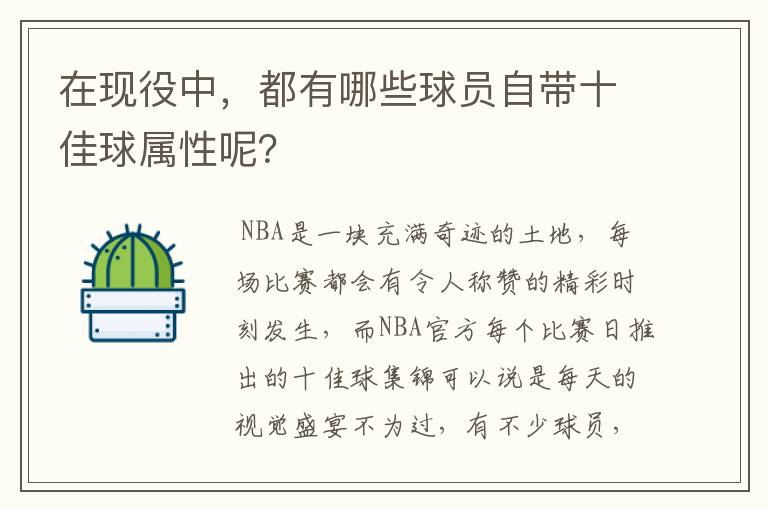 在现役中，都有哪些球员自带十佳球属性呢?

NBA是一块充满奇迹的土地，每场比赛都会有令人称赞的精彩时刻发生，而NBA官方每个比赛日推出的十佳球集锦可以说是每天的视觉盛宴不为过，有不少球员，